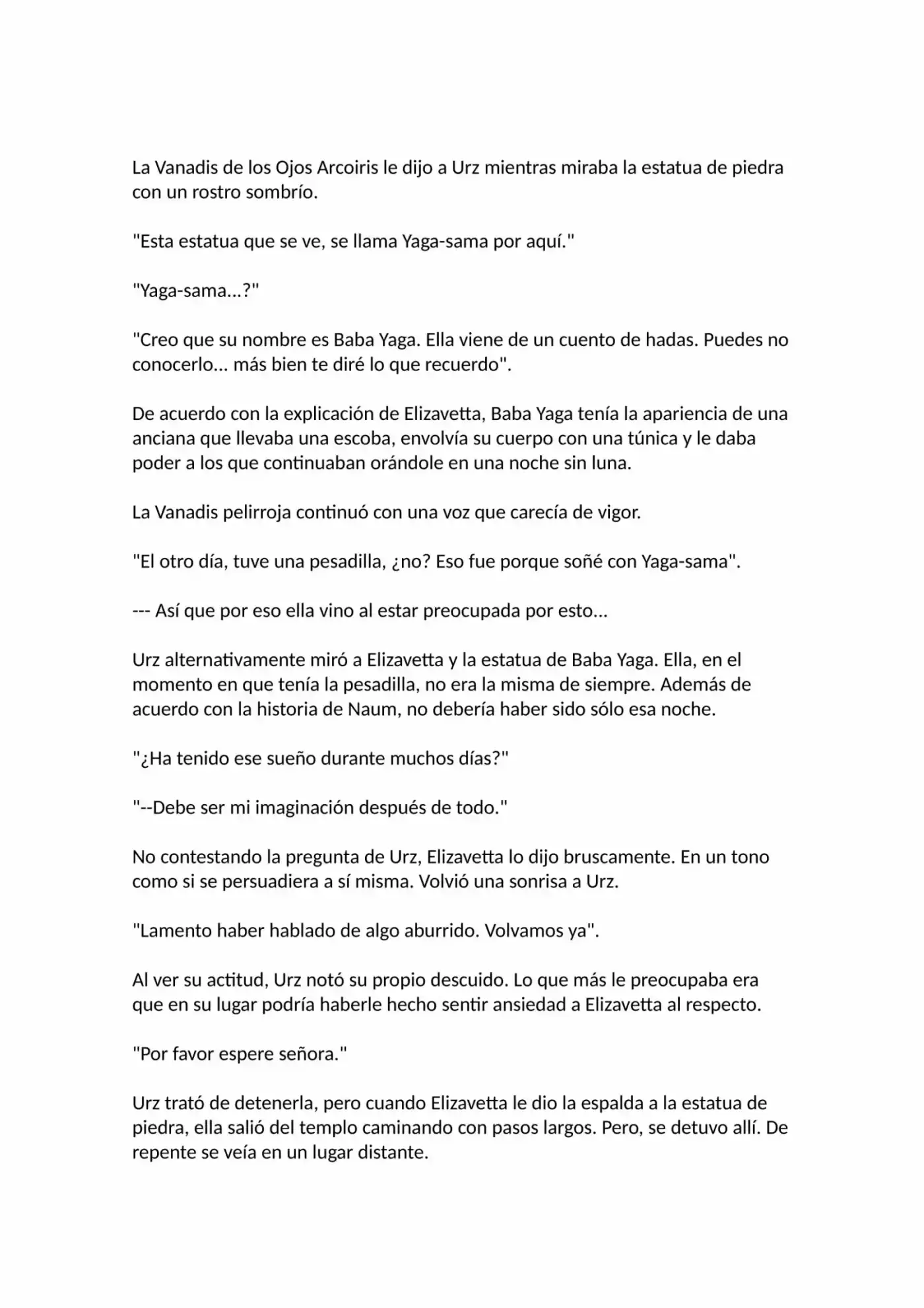 La Vanadis de los Ojos Arcoiris le dijo a Urz mientras miraba la estatua de piedra con un rostro sombrío.

"Esta estatua que se ve, se llama Yaga-sama por aquí."

"Yaga-sama...?"

"Creo que su nombre es Baba Yaga. Ella viene de un cuento de hadas. Puedes no conocerlo... más bien te diré lo que recuerdo".

De acuerdo con la explicación de Elizavetta, Baba Yaga tenía la apariencia de una anciana que llevaba una escoba, envolvía su cuerpo con una túnica y le daba poder a los que continuaban orándole en una noche sin luna.

La Vanadis pelirroja continuó con una voz que carecía de vigor.

"El otro día, tuve una pesadilla, ¿no? Eso fue porque soñé con Yaga-sama".

--- Así que por eso ella vino al estar preocupada por esto...

Urz alternativamente miró a Elizavetta y la estatua de Baba Yaga. Ella, en el momento en que tenía la pesadilla, no era la misma de siempre. Además de acuerdo con la historia de Naum, no debería haber sido sólo esa noche.

"¿Ha tenido ese sueño durante muchos días?"

"--Debe ser mi imaginación después de todo."

No contestando la pregunta de Urz, Elizavetta lo dijo bruscamente. En un tono como si se persuadiera a sí misma. Volvió una sonrisa a Urz.

"Lamento haber hablado de algo aburrido. Volvamos ya".

Al ver su actitud, Urz notó su propio descuido. Lo que más le preocupaba era que en su lugar podría haberle hecho sentir ansiedad a Elizavetta al respecto.

"Por favor espere señora."

Urz trató de detenerla, pero cuando Elizavetta le dio la espalda a la estatua de piedra, ella salió del templo caminando con pasos largos. Pero, se detuvo allí. De repente se veía en un lugar distante.